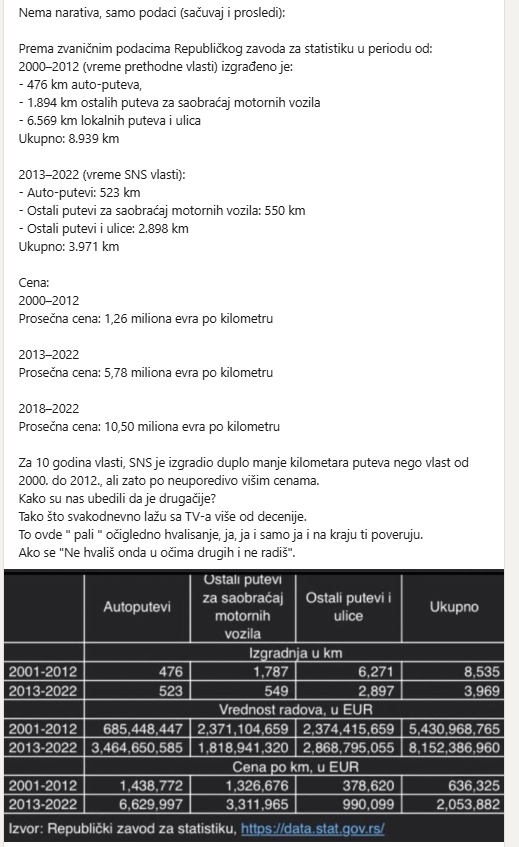 Nema narativa, samo podaci (sačuvaj i prosledi):

Prema zvaničnim podacima Republičkog zavoda za statistiku u periodu od: 2000–2012 (vreme prethodne vlasti) izgrađeno je:
- 476 km auto-puteva,
- 1.894 km ostalih puteva za saobraćaj motornih vozila
- 6.569 km lokalnih puteva i ulica
Ukupno: 8.939 km

2013–2022 (vreme SNS vlasti):
- Auto-putevi: 523 km
- Ostali putevi za saobraćaj motornih vozila: 550 km
- Ostali putevi i ulice: 2.898 km
Ukupno: 3.971 km

Cena:
2000–2012
Prosečna cena: 1,26 miliona evra po kilometru

2013–2022
Prosečna cena: 5,78 miliona evra po kilometru

2018–2022
Prosečna cena: 10,50 miliona evra po kilometru

Za 10 godina vlasti, SNS je izgradio duplo manje kilometara puteva nego vlast od 2000. do 2012., ali zato po neuporedivo višim cenama.
Kako su nas ubedili da je drugačije?
Tako što svakodnevno lažu sa TV-a više od decenije.
To ovde " pali " očigledno hvalisanje, ja, ja i samo ja i na kraju ti poveruju.
Ako se "Ne hvališ onda u očima drugih i ne radiš".

| | Autoputevi | Ostali putevi za saobraćaj motornih vozila | Ostali putevi i ulice | Ukupno |
|---|---|---|---|---|
| | Izgradnja u km | | | |
| 2001-2012 | 476 | 1,787 | 6,271 | 8,535 |
| 2013-2022 | 523 | 549 | 2,897 | 3,969 |
| | Vrednost radova, u EUR | | | |
| 2001-2012 | 685,448,447 | 2,371,104,659 | 2,374,415,659 | 5,430,968,765 |
| 2013-2022 | 3,464,650,585 | 1,818,941,320 | 2,868,795,055 | 8,152,386,960 |
| | Cena po km, u EUR | | | |
| 2001-2012 | 1,438,772 | 1,326,676 | 378,620 | 636,325 |
| 2013-2022 | 6,629,997 | 3,311,965 | 990,099 | 2,053,882 |

Izvor: Republički zavod za statistiku, https://data.stat.gov.rs/